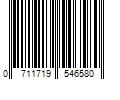 0 711719 546580